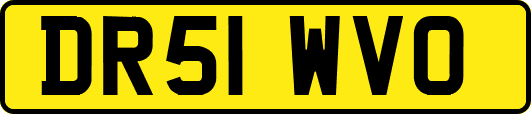 DR51 WVO